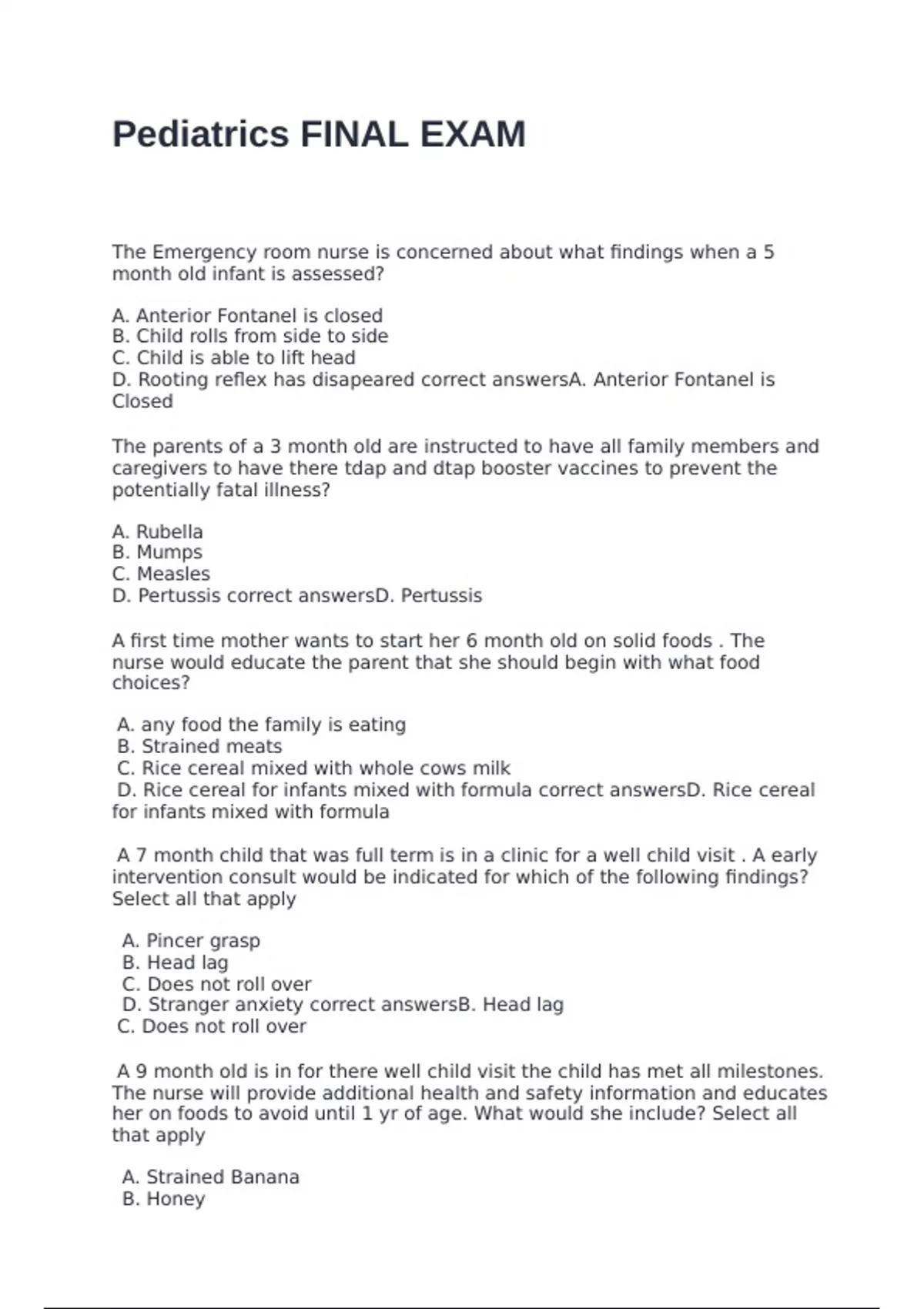 Pediatrics FINAL EXAM

The Emergency room nurse is concerned about what findings when a 5 month old infant is assessed?

A. Anterior Fontanel is closed
B. Child rolls from side to side
C. Child is able to lift head
D. Rooting reflex has disapeared correct answersA. Anterior Fontanel is Closed

The parents of a 3 month old are instructed to have all family members and caregivers to have there tdap and dtap booster vaccines to prevent the potentially fatal illness?

A. Rubella
B. Mumps
C. Measles
D. Pertussis correct answersD. Pertussis

A first time mother wants to start her 6 month old on solid foods . The nurse would educate the parent that she should begin with what food choices?

A. any food the family is eating
B. Strained meats
C. Rice cereal mixed with whole cows milk
D. Rice cereal for infants mixed with formula correct answersD. Rice cereal for infants mixed with formula

A 7 month child that was full term is in a clinic for a well child visit . A early intervention consult would be indicated for which of the following findings? Select all that apply

A. Pincer grasp
B. Head lag
C. Does not roll over
D. Stranger anxiety correct answersB. Head lag
C. Does not roll over

A 9 month old is in for there well child visit the child has met all milestones. The nurse will provide additional health and safety information and educates her on foods to avoid until 1 yr of age. What would she include? Select all that apply

A. Strained Banana
B. Honey